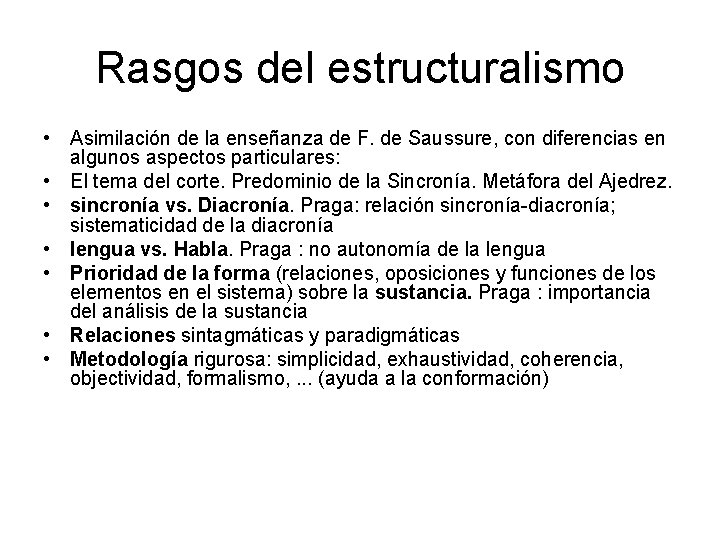 Rasgos del estructuralismo

• Asimilación de la enseñanza de F. de Saussure, con diferencias en algunos aspectos particulares:
• El tema del corte. Predominio de la Sincronía. Metáfora del Ajedrez.
• sincronía vs. Diacronía. Praga: relación sincronía-diacronía; sistematicidad de la diacronía
• lengua vs. Habla. Praga : no autonomía de la lengua
• Prioridad de la forma (relaciones, oposiciones y funciones de los elementos en el sistema) sobre la sustancia. Praga : importancia del análisis de la sustancia
• Relaciones sintagmáticas y paradigmáticas
• Metodología rigurosa: simplicidad, exhaustividad, coherencia, objectividad, formalismo, ... (ayuda a la conformación)